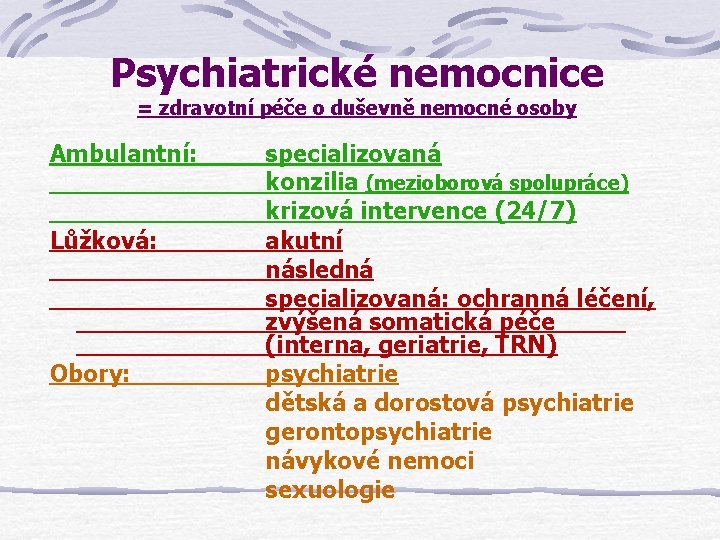 Psychiatrické nemocnice
= zdravotní péče o duševně nemocné osoby

Ambulantní: specializovaná
konzilia (mezioborová spolupráce)
krizová intervence (24/7)

Lůžková: akutní
následná
specializovaná: ochranná léčení, zvýšená somatická péče (interna, geriatrie, TRN)

Obory: psychiatrie
dětská a dorostová psychiatrie
gerontopsychiatrie
návykové nemoci
sexuologie